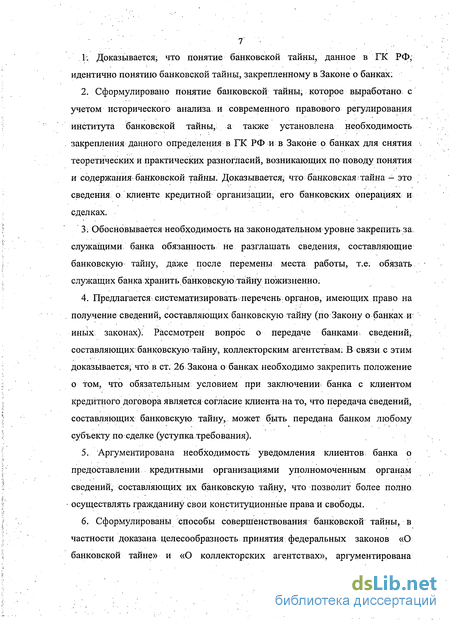 7

1. Доказывается, что понятие банковской тайны, данное в ГК РФ, идентично понятию банковской тайны, закрепленному в Законе о банках.

2. Сформулировано понятие банковской тайны, которое выработано с учетом исторического анализа и современного правового регулирования института банковской тайны, а также установлена необходимость закрепления данного определения в ГК РФ и в Законе о банках для снятия теоретических и практических разногласий, возникающих по поводу понятия и содержания банковской тайны. Доказывается, что банковская тайна – это сведения о клиенте кредитной организации, его банковских операциях и сделках.

3. Обосновывается необходимость на законодательном уровне закрепить за служащими банка обязанность не разглашать сведения, составляющие банковскую тайну, даже после перемены места работы, т.е. обязать служащих банка хранить банковскую тайну пожизненно.

4. Предлагается систематизировать перечень органов, имеющих право на получение сведений, составляющих банковскую тайну (по Закону о банках и иных законах). Рассмотрен вопрос о передаче банками сведений, составляющих банковскую тайну, коллекторским агентствам. В связи с этим доказывается, что в ст. 26 Закона о банках необходимо закрепить положение о том, что обязательным условием при заключении банка с клиентом кредитного договора является согласие клиента на то, что передача сведений, составляющих банковскую тайну, может быть передана банком любому субъекту по сделке (уступка требования).

5. Аргументирована необходимость уведомления клиентов банка о предоставлении кредитными организациями уполномоченным органам сведений, составляющих их банковскую тайну, что позволит более полно осуществлять гражданину свои конституционные права и свободы.

6. Сформулированы способы совершенствования банковской тайны, в частности доказана целесообразность принятия федеральных законов «О банковской тайне» и «О коллекторских агентствах», аргументирована

dsLib.net
библиотека диссертаций